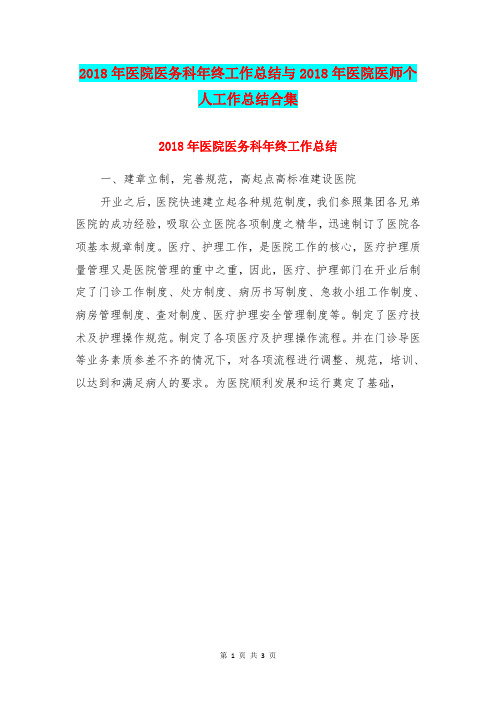 2018年医院医务科年终工作总结与2018年医院医师个人工作总结合集

2018年医院医务科年终工作总结

一、建章立制，完善规范，高起点高标准建设医院

开业之后，医院快速建立起各种规范制度，我们参照集团各兄弟医院的成功经验，吸取公立医院各项制度之精华，迅速制订了医院各项基本规章制度。医疗、护理工作，是医院工作的核心，医疗护理质量管理又是医院管理的重中之重，因此，医疗、护理部门在开业后制定了门诊工作制度、处方制度、病历书写制度、急救小组工作制度、病房管理制度、查对制度、医疗护理安全管理制度等。制定了医疗技术及护理操作规范。制定了各项医疗及护理操作流程。并在门诊导医等业务素质参差不齐的情况下，对各项流程进行调整、规范，培训、以达到和满足病人的要求。为医院顺利发展和运行奠定了基础，

第 1 页 共 3 页